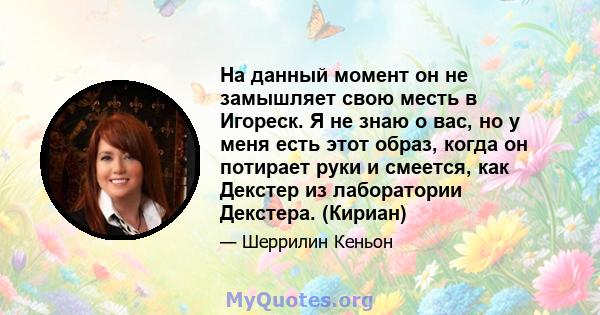 На данный момент он не замышляет свою месть в Игореск. Я не знаю о вас, но у меня есть этот образ, когда он потирает руки и смеется, как Декстер из лаборатории Декстера. (Кириан)

— Шеррилин Кеньон

MyQuotes.org